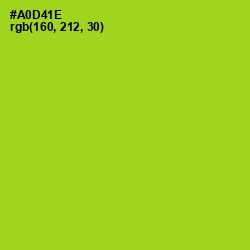 #A0D41E
rgb(160, 212, 30)